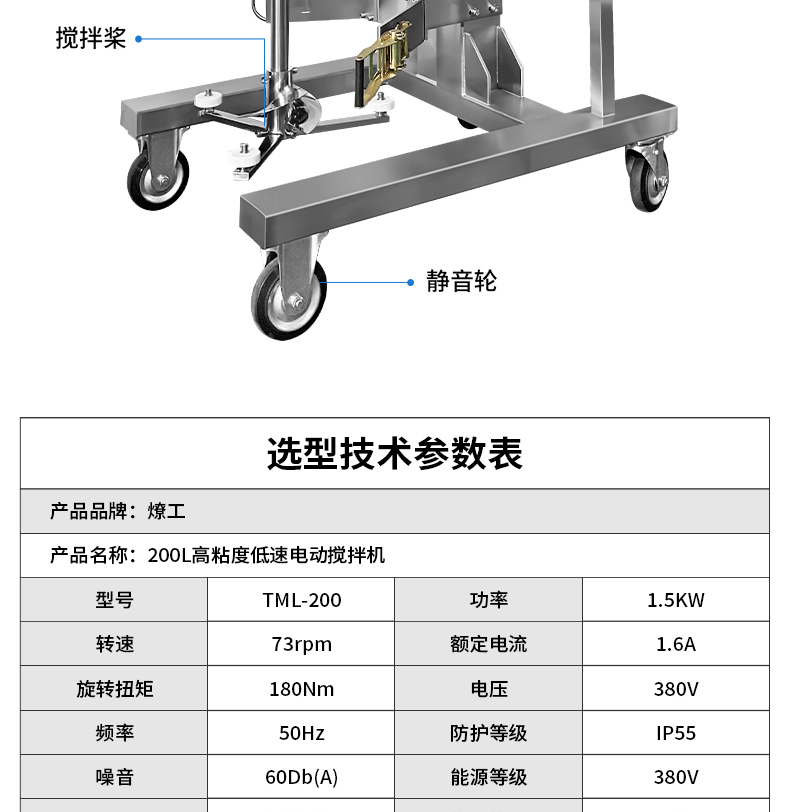 搅拌桨

静音轮

选型技术参数表

产品品牌：燎工

产品名称：200L高粘度低速电动搅拌机

| 型号 | TML-200 | 功率 | 1.5KW |
|---|---|---|---|
| 转速 | 73rpm | 额定电流 | 1.6A |
| 旋转扭矩 | 180Nm | 电压 | 380V |
| 频率 | 50Hz | 防护等级 | IP55 |
| 噪音 | 60Db(A) | 能源等级 | 380V |